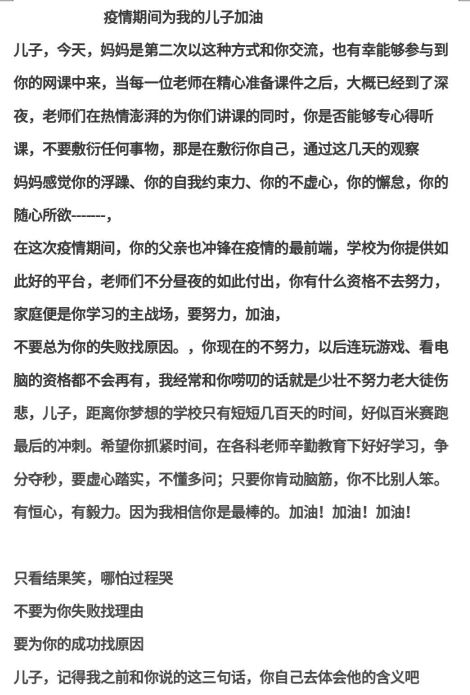 疫情期间为我的儿子加油

儿子，今天，妈妈是第二次以这种方式和你交流，也有幸能够参与到你的网课中来，当每一位老师在精心准备课件之后，大概已经到了深夜，老师们在热情澎湃的为你们讲课的同时，你是否能够专心得听课，不要敷衍任何事物，那是在敷衍你自己，通过这几天的观察

妈妈感觉你的浮躁、你的自我约束力、你的不虚心，你的懈怠，你的随心所欲-------，

在这次疫情期间，你的父亲也冲锋在疫情的最前端，学校为你提供如此好的平台，老师们不分昼夜的如此付出，你有什么资格不去努力，家庭便是你学习的主战场，要努力，加油，

不要总为你的失败找原因。，你现在的不努力，以后连玩游戏、看电脑的资格都不会再有，我经常和你唠叨的话就是少壮不努力老大徒伤悲，儿子，距离你梦想的学校只有短短几百天的时间，好似百米赛跑最后的冲刺。希望你抓紧时间，在各科老师辛勤教育下好好学习，争分夺秒，要虚心踏实，不懂多问；只要你肯动脑筋，你不比别人笨。有恒心，有毅力。因为我相信你是最棒的。加油！加油！加油！

只看结果笑，哪怕过程哭

不要为你失败找理由

要为你的成功找原因

儿子，记得我之前和你说的这三句话，你自己去体会他的含义吧